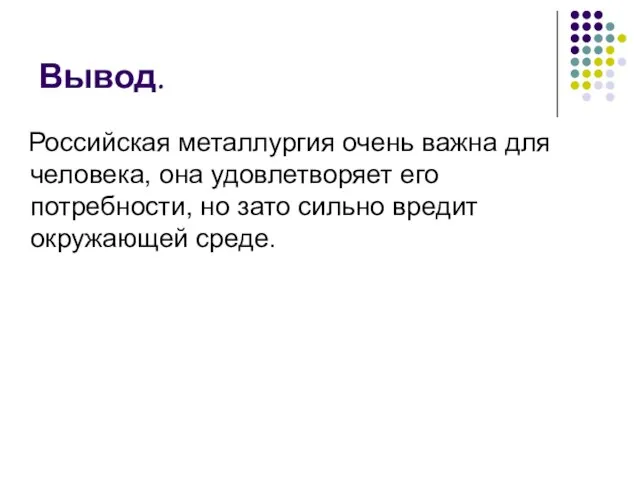 Вывод.

Российская металлургия очень важна для человека, она удовлетворяет его потребности, но зато сильно вредит окружающей среде.